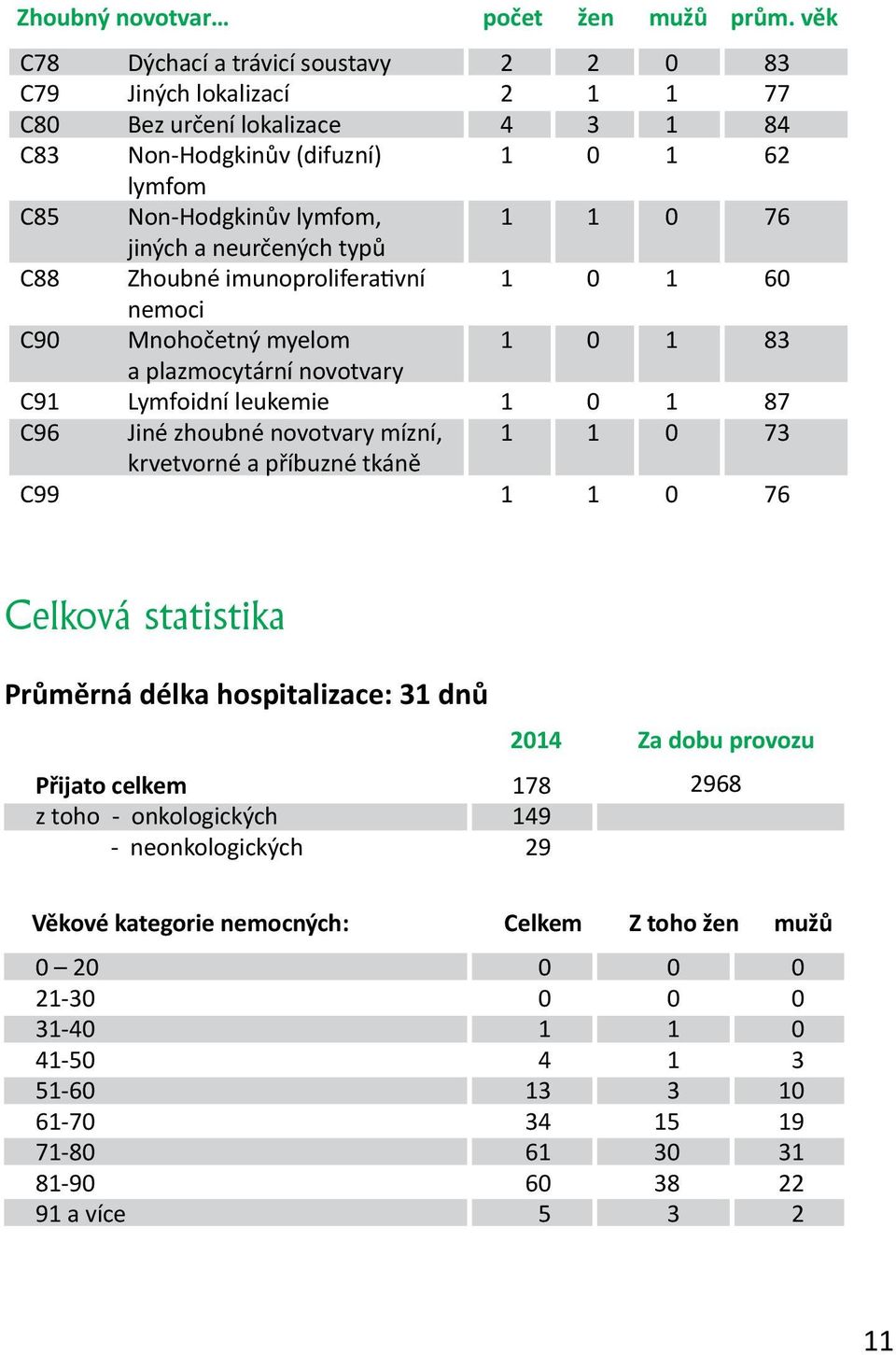 | Zhoubný novotvar… | | počet | žen | mužů | prům. věk |
|---|---|---|---|---|---|
| C78 | Dýchací a trávicí soustavy | 2 | 2 | 0 | 83 |
| C79 | Jiných lokalizací | 2 | 1 | 1 | 77 |
| C80 | Bez určení lokalizace | 4 | 3 | 1 | 84 |
| C83 | Non-Hodgkinův (difuzní) lymfom | 1 | 0 | 1 | 62 |
| C85 | Non-Hodgkinův lymfom, jiných a neurčených typů | 1 | 1 | 0 | 76 |
| C88 | Zhoubné imunoproliferativní nemoci | 1 | 0 | 1 | 60 |
| C90 | Mnohočetný myelom a plazmocytární novotvary | 1 | 0 | 1 | 83 |
| C91 | Lymfoidní leukemie | 1 | 0 | 1 | 87 |
| C96 | Jiné zhoubné novotvary mízní, krvetvorné a příbuzné tkáně | 1 | 1 | 0 | 73 |
| C99 | | 1 | 1 | 0 | 76 |

Celková statistika

Průměrná délka hospitalizace: 31 dnů

| | 2014 | Za dobu provozu |
|---|---|---|
| Přijato celkem | 178 | 2968 |
| z toho - onkologických | 149 | |
| - neonkologických | 29 | |

| Věkové kategorie nemocných: | Celkem | Z toho žen | mužů |
|---|---|---|---|
| 0 – 20 | 0 | 0 | 0 |
| 21-30 | 0 | 0 | 0 |
| 31-40 | 1 | 1 | 0 |
| 41-50 | 4 | 1 | 3 |
| 51-60 | 13 | 3 | 10 |
| 61-70 | 34 | 15 | 19 |
| 71-80 | 61 | 30 | 31 |
| 81-90 | 60 | 38 | 22 |
| 91 a více | 5 | 3 | 2 |

11